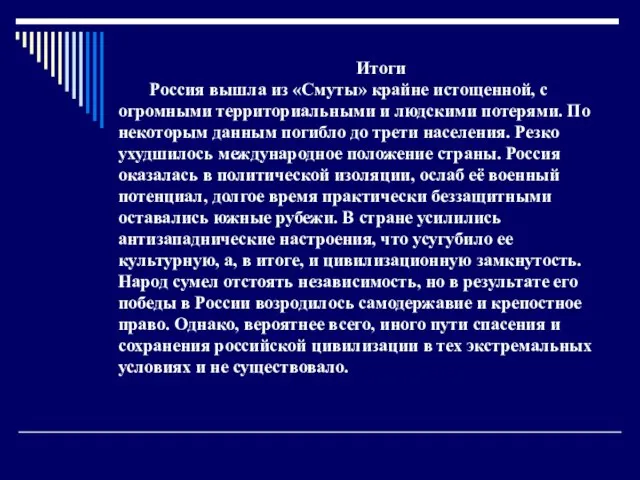 Итоги

Россия вышла из «Смуты» крайне истощенной, с огромными территориальными и людскими потерями. По некоторым данным погибло до трети населения. Резко ухудшилось международное положение страны. Россия оказалась в политической изоляции, ослаб её военный потенциал, долгое время практически беззащитными оставались южные рубежи. В стране усилились антизападнические настроения, что усугубило ее культурную, а, в итоге, и цивилизационную замкнутость. Народ сумел отстоять независимость, но в результате его победы в России возродилось самодержавие и крепостное право. Однако, вероятнее всего, иного пути спасения и сохранения российской цивилизации в тех экстремальных условиях и не существовало.